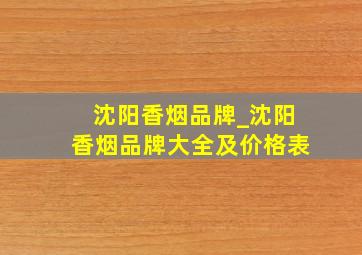 沈阳香烟品牌_沈阳香烟品牌大全及价格表